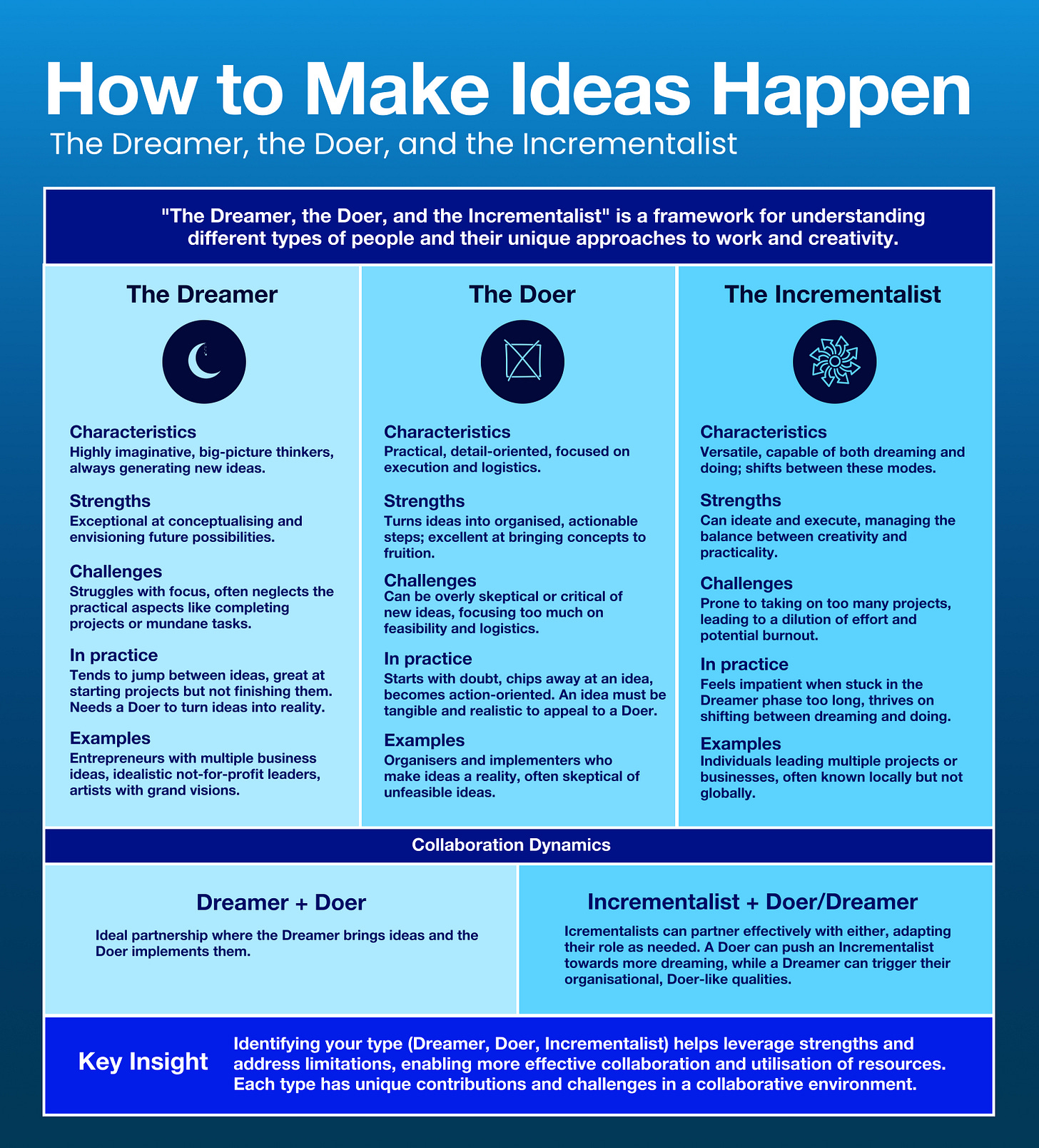 How to Make Ideas Happen

The Dreamer, the Doer, and the Incrementalist

"The Dreamer, the Doer, and the Incrementalist" is a framework for understanding different types of people and their unique approaches to work and creativity.

The Dreamer

Characteristics
Highly imaginative, big-picture thinkers, always generating new ideas.

Strengths
Exceptional at conceptualising and envisioning future possibilities.

Challenges
Struggles with focus, often neglects the practical aspects like completing projects or mundane tasks.

In practice
Tends to jump between ideas, great at starting projects but not finishing them. Needs a Doer to turn ideas into reality.

Examples
Entrepreneurs with multiple business ideas, idealistic not-for-profit leaders, artists with grand visions.

The Doer

Characteristics
Practical, detail-oriented, focused on execution and logistics.

Strengths
Turns ideas into organised, actionable steps; excellent at bringing concepts to fruition.

Challenges
Can be overly skeptical or critical of new ideas, focusing too much on feasibility and logistics.

In practice
Starts with doubt, chips away at an idea, becomes action-oriented. An idea must be tangible and realistic to appeal to a Doer.

Examples
Organisers and implementers who make ideas a reality, often skeptical of unfeasible ideas.

The Incrementalist

Characteristics
Versatile, capable of both dreaming and doing; shifts between these modes.

Strengths
Can ideate and execute, managing the balance between creativity and practicality.

Challenges
Prone to taking on too many projects, leading to a dilution of effort and potential burnout.

In practice
Feels impatient when stuck in the Dreamer phase too long, thrives on shifting between dreaming and doing.

Examples
Individuals leading multiple projects or businesses, often known locally but not globally.

Collaboration Dynamics

Dreamer + Doer

Ideal partnership where the Dreamer brings ideas and the Doer implements them.

Incrementalist + Doer/Dreamer

Icrementalists can partner effectively with either, adapting their role as needed. A Doer can push an Incrementalist towards more dreaming, while a Dreamer can trigger their organisational, Doer-like qualities.

Key Insight

Identifying your type (Dreamer, Doer, Incrementalist) helps leverage strengths and address limitations, enabling more effective collaboration and utilisation of resources. Each type has unique contributions and challenges in a collaborative environment.